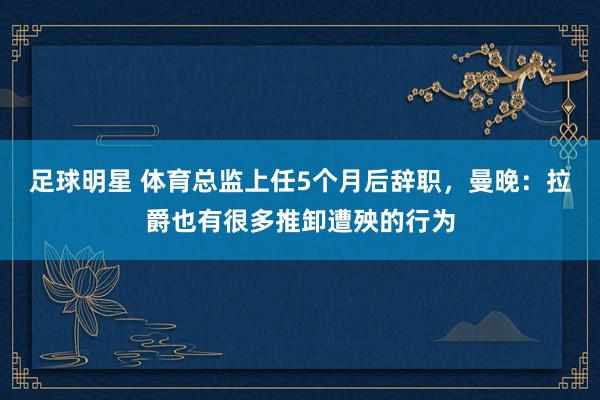 足球明星 体育总监上任5个月后辞职，曼晚：拉爵也有很多推卸遭殃的行为